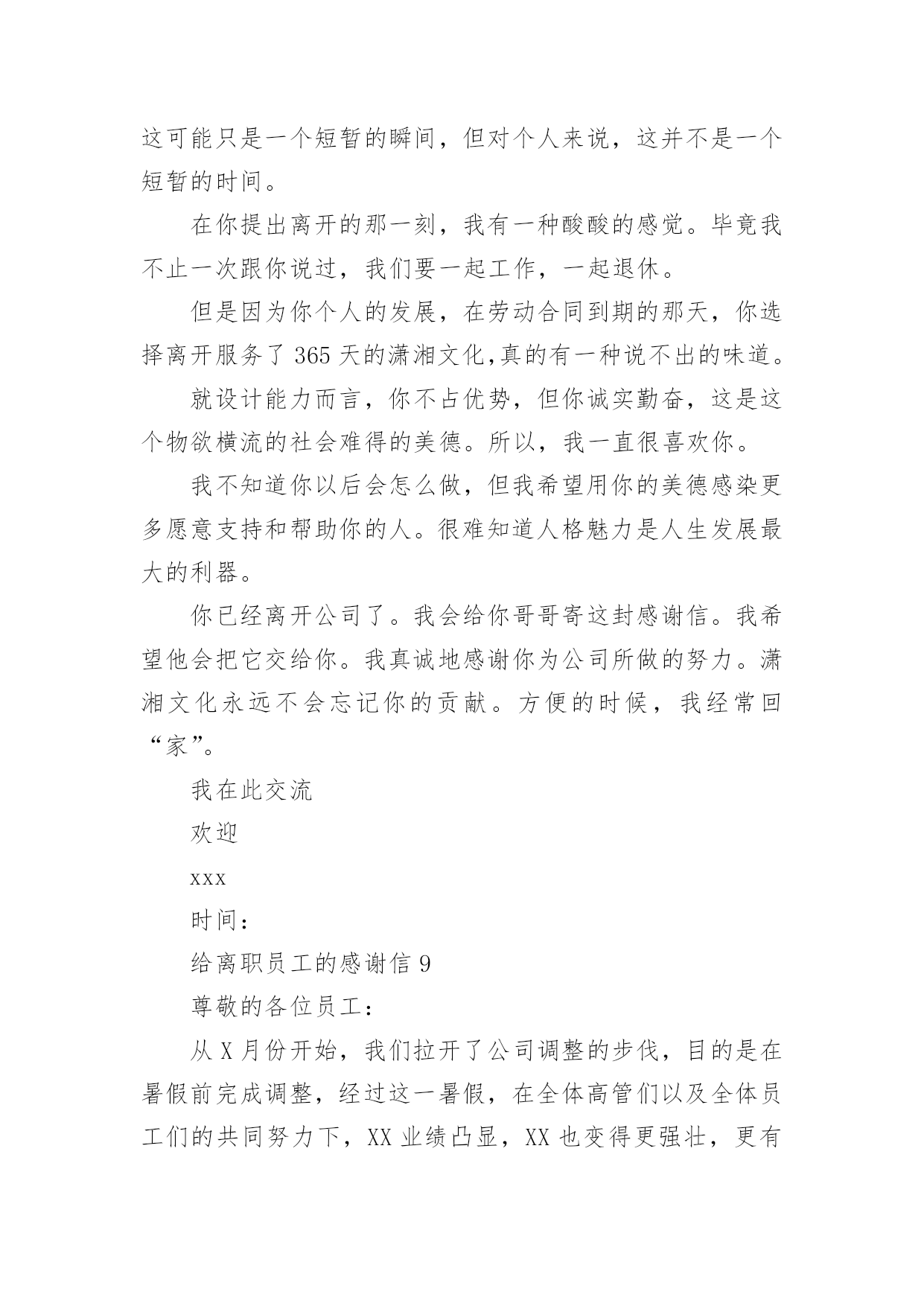 这可能只是一个短暂的瞬间，但对个人来说，这并不是一个短暂的时间。

在你提出离开的那一刻，我有一种酸酸的感觉。毕竟我不止一次跟你说过，我们要一起工作，一起退休。

但是因为你个人的发展，在劳动合同到期的那天，你选择离开服务了 365 天的潇湘文化,真的有一种说不出的味道。

就设计能力而言，你不占优势，但你诚实勤奋，这是这个物欲横流的社会难得的美德。所以，我一直很喜欢你。

我不知道你以后会怎么做，但我希望用你的美德感染更多愿意支持和帮助你的人。很难知道人格魅力是人生发展最大的利器。

你已经离开公司了。我会给你哥哥寄这封感谢信。我希望他会把它交给你。我真诚地感谢你为公司所做的努力。潇湘文化永远不会忘记你的贡献。方便的时候，我经常回“家”。

我在此交流

欢迎

xxx

时间：

给离职员工的感谢信 9

尊敬的各位员工：

从 X 月份开始，我们拉开了公司调整的步伐，目的是在暑假前完成调整，经过这一暑假，在全体高管们以及全体员工们的共同努力下，XX 业绩凸显，XX 也变得更强壮，更有